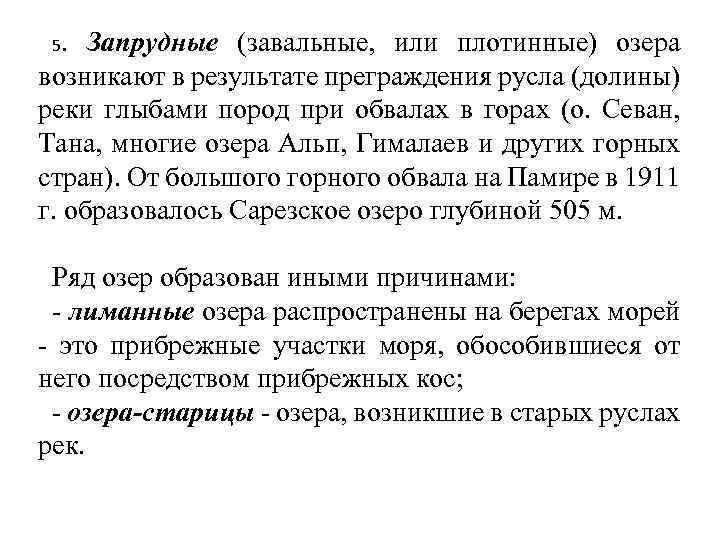 5. Запрудные (завальные, или плотинные) озера возникают в результате преграждения русла (долины) реки глыбами пород при обвалах в горах (о. Севан, Тана, многие озера Альп, Гималаев и других горных стран). От большого горного обвала на Памире в 1911 г. образовалось Сарезское озеро глубиной 505 м.

Ряд озер образован иными причинами:
- лиманные озера распространены на берегах морей - это прибрежные участки моря, обособившиеся от него посредством прибрежных кос;
- озера-старицы - озера, возникшие в старых руслах рек.